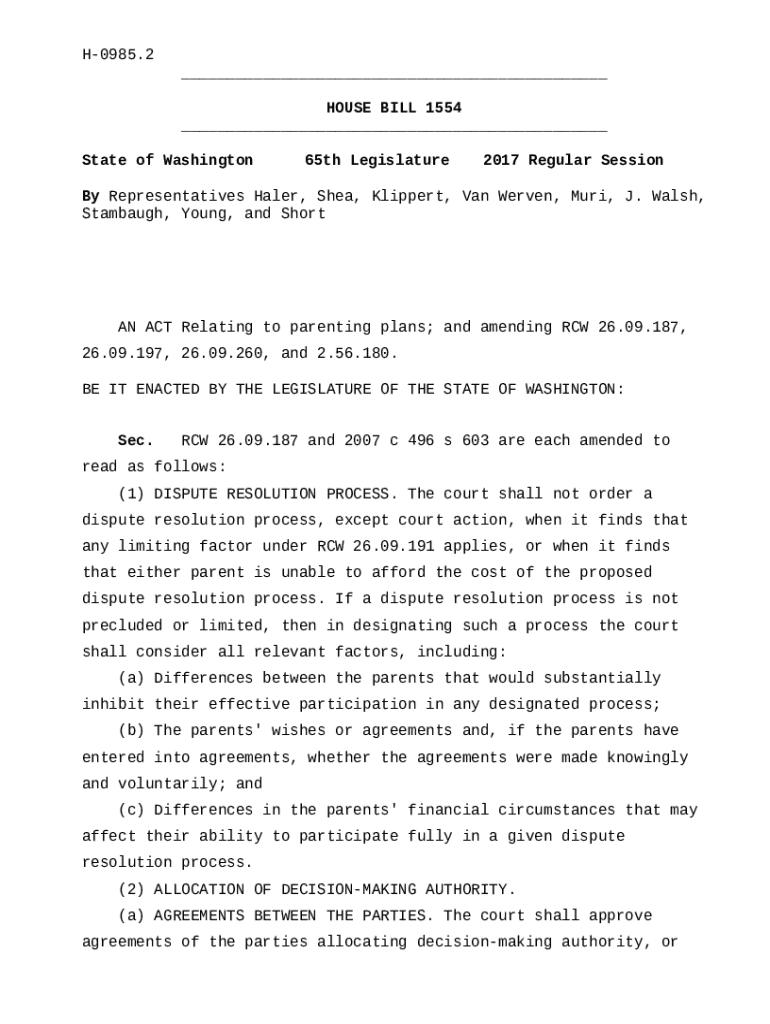 H-0985.2

HOUSE BILL 1554

State of Washington 65th Legislature 2017 Regular Session

By Representatives Haler, Shea, Klippert, Van Werven, Muri, J. Walsh, Stambaugh, Young, and Short

AN ACT Relating to parenting plans; and amending RCW 26.09.187, 26.09.197, 26.09.260, and 2.56.180.

BE IT ENACTED BY THE LEGISLATURE OF THE STATE OF WASHINGTON:

Sec. RCW 26.09.187 and 2007 c 496 s 603 are each amended to read as follows:

(1) DISPUTE RESOLUTION PROCESS. The court shall not order a dispute resolution process, except court action, when it finds that any limiting factor under RCW 26.09.191 applies, or when it finds that either parent is unable to afford the cost of the proposed dispute resolution process. If a dispute resolution process is not precluded or limited, then in designating such a process the court shall consider all relevant factors, including:

(a) Differences between the parents that would substantially inhibit their effective participation in any designated process;

(b) The parents' wishes or agreements and, if the parents have entered into agreements, whether the agreements were made knowingly and voluntarily; and

(c) Differences in the parents' financial circumstances that may affect their ability to participate fully in a given dispute resolution process.

(2) ALLOCATION OF DECISION-MAKING AUTHORITY.

(a) AGREEMENTS BETWEEN THE PARTIES. The court shall approve agreements of the parties allocating decision-making authority, or